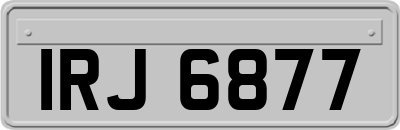 IRJ 6877